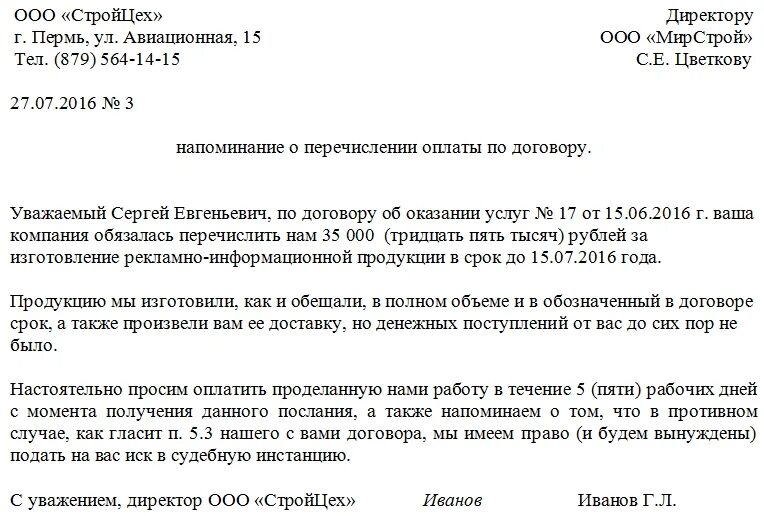 ООО «СтройЦех»
г. Пермь, ул. Авиационная, 15
Тел. (879) 564-14-15

Директору
ООО «МирСтрой»
С.Е. Цветкову

27.07.2016 № 3

напоминание о перечислении оплаты по договору.

Уважаемый Сергей Евгеньевич, по договору об оказании услуг № 17 от 15.06.2016 г. ваша компания обязалась перечислить нам 35 000 (тридцать пять тысяч) рублей за изготовление рекламно-информационной продукции в срок до 15.07.2016 года.

Продукцию мы изготовили, как и обещали, в полном объеме и в обозначенный в договоре срок, а также произвели вам ее доставку, но денежных поступлений от вас до сих пор не было.

Настоятельно просим оплатить проделанную нами работу в течение 5 (пяти) рабочих дней с момента получения данного послания, а также напоминаем о том, что в противном случае, как гласит п. 5.3 нашего с вами договора, мы имеем право (и будем вынуждены) подать на вас иск в судебную инстанцию.

С уважением, директор ООО «СтройЦех» Иванов Иванов Г.Л.